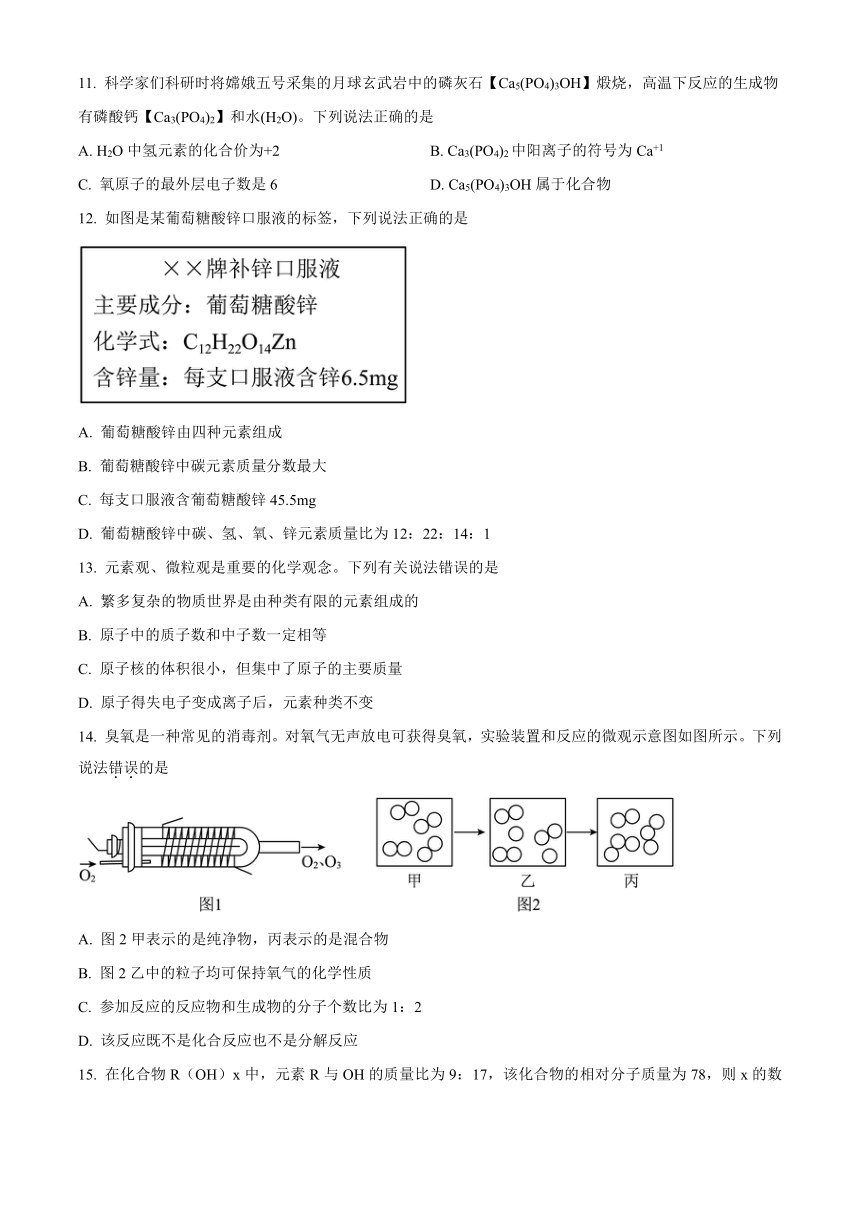 11. 科学家们科研时将嫦娥五号采集的月球玄武岩中的磷灰石【$Ca_5(PO_4)_3OH$】煅烧，高温下反应的生成物有磷酸钙【$Ca_3(PO_4)_2$】和水($H_2O$)。下列说法正确的是

A. $H_2O$ 中氢元素的化合价为+2

B. $Ca_3(PO_4)_2$ 中阳离子的符号为 $Ca^{+1}$

C. 氧原子的最外层电子数是 6

D. $Ca_5(PO_4)_3OH$ 属于化合物

12. 如图是某葡萄糖酸锌口服液的标签，下列说法正确的是

××牌补锌口服液
主要成分：葡萄糖酸锌
化学式：$C_{12}H_{22}O_{14}Zn$
含锌量：每支口服液含锌6.5mg

A. 葡萄糖酸锌由四种元素组成

B. 葡萄糖酸锌中碳元素质量分数最大

C. 每支口服液含葡萄糖酸锌 45.5mg

D. 葡萄糖酸锌中碳、氢、氧、锌元素质量比为 12：22：14：1

13. 元素观、微粒观是重要的化学观念。下列有关说法错误的是

A. 繁多复杂的物质世界是由种类有限的元素组成的

B. 原子中的质子数和中子数一定相等

C. 原子核的体积很小，但集中了原子的主要质量

D. 原子得失电子变成离子后，元素种类不变

14. 臭氧是一种常见的消毒剂。对氧气无声放电可获得臭氧，实验装置和反应的微观示意图如图所示。下列说法错误的是

$O_2$ $O_2$、$O_3$
图1
甲 乙 丙
图2

A. 图 2 甲表示的是纯净物，丙表示的是混合物

B. 图 2 乙中的粒子均可保持氧气的化学性质

C. 参加反应的反应物和生成物的分子个数比为 1：2

D. 该反应既不是化合反应也不是分解反应

15. 在化合物 R（OH）x 中，元素 R 与 OH 的质量比为 9：17，该化合物的相对分子质量为 78，则 x 的数